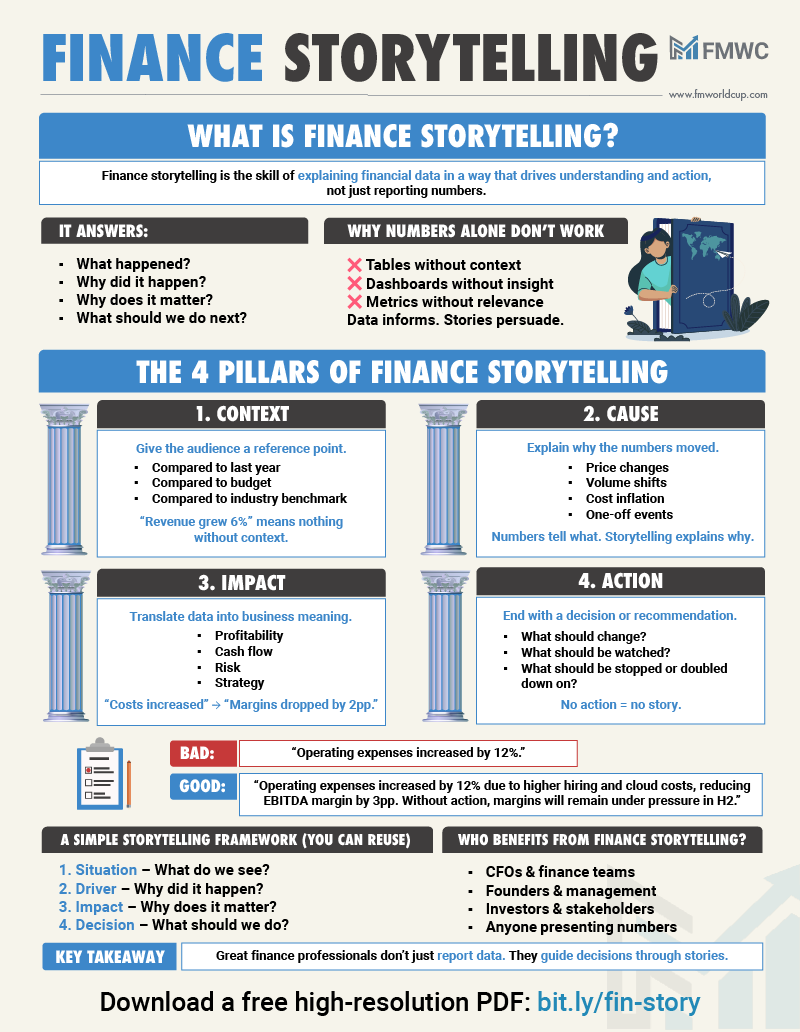 FINANCE STORYTELLING

FMWC

www.fmworldcup.com

WHAT IS FINANCE STORYTELLING?

Finance storytelling is the skill of explaining financial data in a way that drives understanding and action, not just reporting numbers.

IT ANSWERS:

- What happened?
- Why did it happen?
- Why does it matter?
- What should we do next?

WHY NUMBERS ALONE DON'T WORK

❌ Tables without context
❌ Dashboards without insight
❌ Metrics without relevance
Data informs. Stories persuade.

THE 4 PILLARS OF FINANCE STORYTELLING

1. CONTEXT

Give the audience a reference point.

- Compared to last year
- Compared to budget
- Compared to industry benchmark

"Revenue grew 6%" means nothing without context.

2. CAUSE

Explain why the numbers moved.

- Price changes
- Volume shifts
- Cost inflation
- One-off events

Numbers tell what. Storytelling explains why.

3. IMPACT

Translate data into business meaning.

- Profitability
- Cash flow
- Risk
- Strategy

"Costs increased" → "Margins dropped by 2pp."

4. ACTION

End with a decision or recommendation.

- What should change?
- What should be watched?
- What should be stopped or doubled down on?

No action = no story.

BAD: "Operating expenses increased by 12%."

GOOD: "Operating expenses increased by 12% due to higher hiring and cloud costs, reducing EBITDA margin by 3pp. Without action, margins will remain under pressure in H2."

A SIMPLE STORYTELLING FRAMEWORK (YOU CAN REUSE)

1. Situation – What do we see?
2. Driver – Why did it happen?
3. Impact – Why does it matter?
4. Decision – What should we do?

WHO BENEFITS FROM FINANCE STORYTELLING?

- CFOs & finance teams
- Founders & management
- Investors & stakeholders
- Anyone presenting numbers

KEY TAKEAWAY

Great finance professionals don't just report data. They guide decisions through stories.

Download a free high-resolution PDF: bit.ly/fin-story